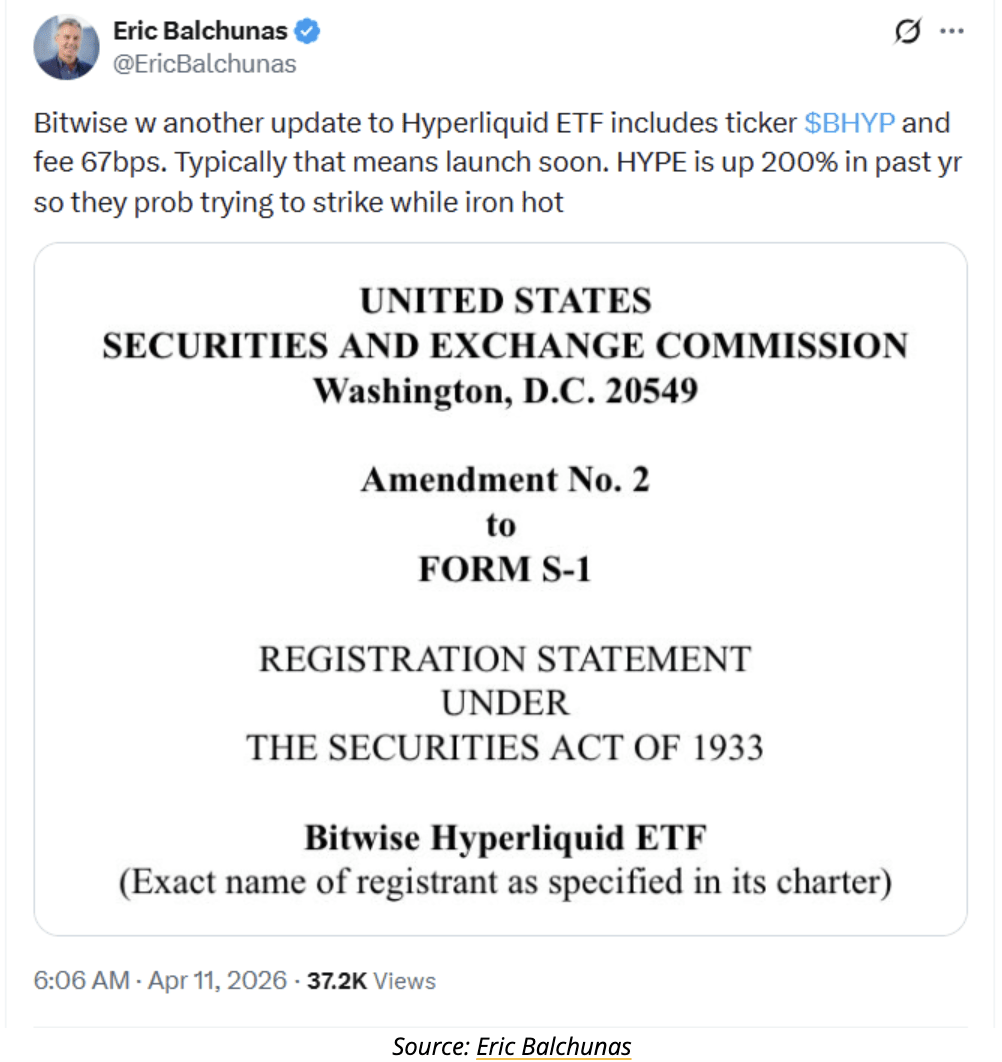 Eric Balchunas
@EricBalchunas

Bitwise w another update to Hyperliquid ETF includes ticker $BHYP and fee 67bps. Typically that means launch soon. HYPE is up 200% in past yr so they prob trying to strike while iron hot

UNITED STATES
SECURITIES AND EXCHANGE COMMISSION
Washington, D.C. 20549

Amendment No. 2
to
FORM S-1

REGISTRATION STATEMENT
UNDER
THE SECURITIES ACT OF 1933

Bitwise Hyperliquid ETF
(Exact name of registrant as specified in its charter)

6:06 AM · Apr 11, 2026 · 37.2K Views

Source: Eric Balchunas